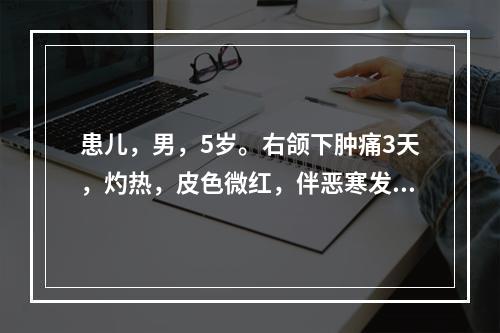 患儿，男，5岁。右颌下肿痛3天，灼热，皮色微红，伴恶寒发...